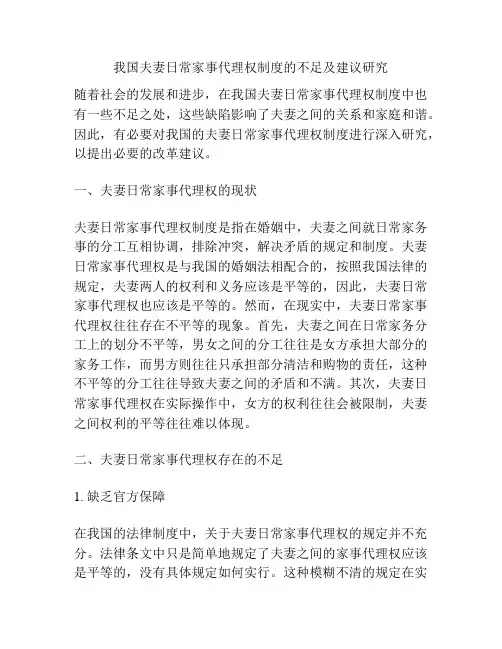 我国夫妻日常家事代理权制度的不足及建议研究

随着社会的发展和进步，在我国夫妻日常家事代理权制度中也有一些不足之处，这些缺陷影响了夫妻之间的关系和家庭和谐。因此，有必要对我国的夫妻日常家事代理权制度进行深入研究，以提出必要的改革建议。

一、夫妻日常家事代理权的现状

夫妻日常家事代理权制度是指在婚姻中，夫妻之间就日常家务事的分工互相协调，排除冲突，解决矛盾的规定和制度。夫妻日常家事代理权是与我国的婚姻法相配合的，按照我国法律的规定，夫妻两人的权利和义务应该是平等的，因此，夫妻日常家事代理权也应该是平等的。然而，在现实中，夫妻日常家事代理权往往存在不平等的现象。首先，夫妻之间在日常家务分工上的划分不平等，男女之间的分工往往是女方承担大部分的家务工作，而男方则往往只承担部分清洁和购物的责任，这种不平等的分工往往导致夫妻之间的矛盾和不满。其次，夫妻日常家事代理权在实际操作中，女方的权利往往会被限制，夫妻之间权利的平等往往难以体现。

二、夫妻日常家事代理权存在的不足

1. 缺乏官方保障

在我国的法律制度中，关于夫妻日常家事代理权的规定并不充分。法律条文中只是简单地规定了夫妻之间的家事代理权应该是平等的，没有具体规定如何实行。这种模糊不清的规定在实